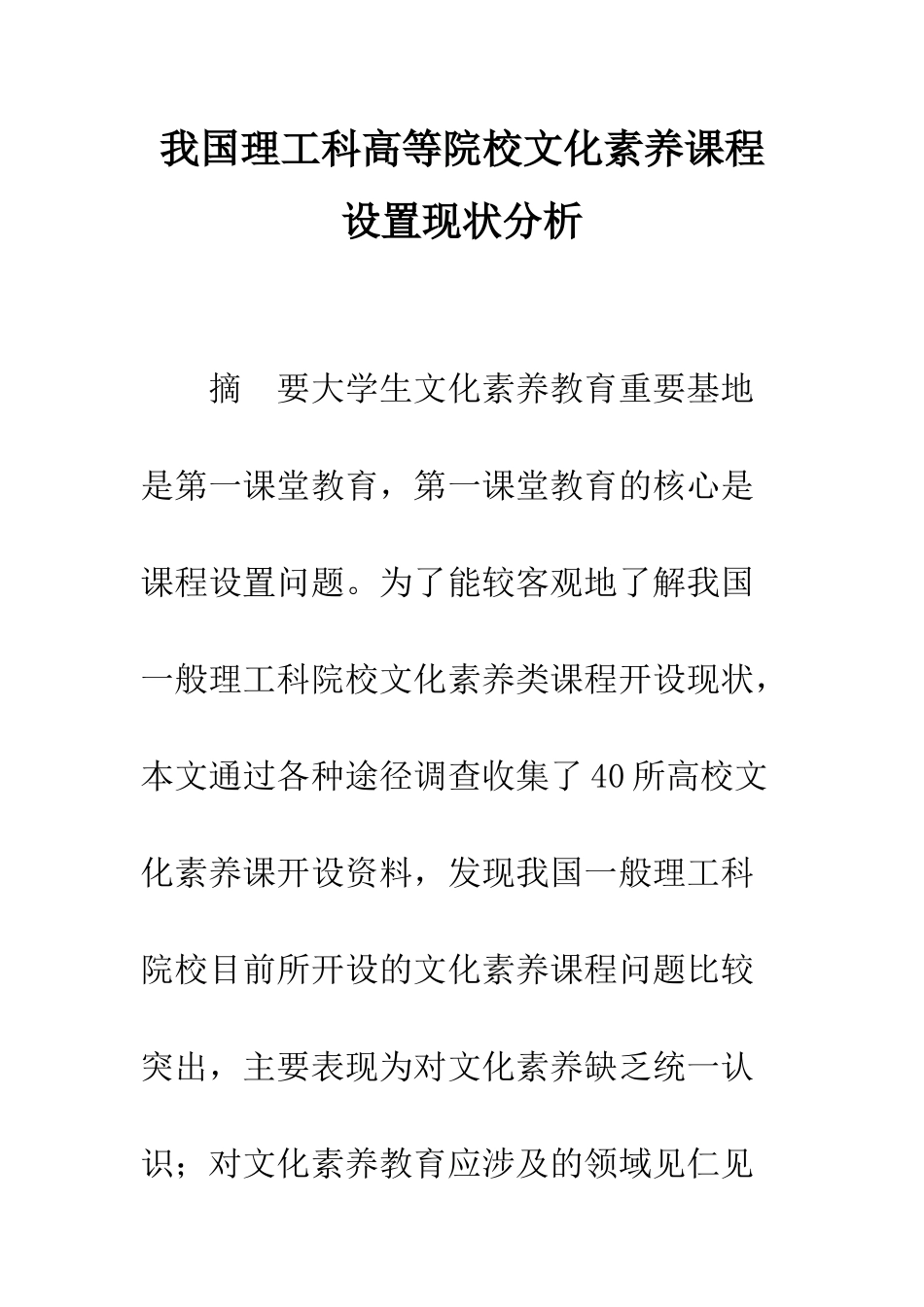 我国理工科高等院校文化素养课程设置现状分析

摘　要大学生文化素养教育重要基地是第一课堂教育，第一课堂教育的核心是课程设置问题。为了能较客观地了解我国一般理工科院校文化素养类课程开设现状，本文通过各种途径调查收集了40所高校文化素养课开设资料，发现我国一般理工科院校目前所开设的文化素养课程问题比较突出，主要表现为对文化素养缺乏统一认识；对文化素养教育应涉及的领域见仁见